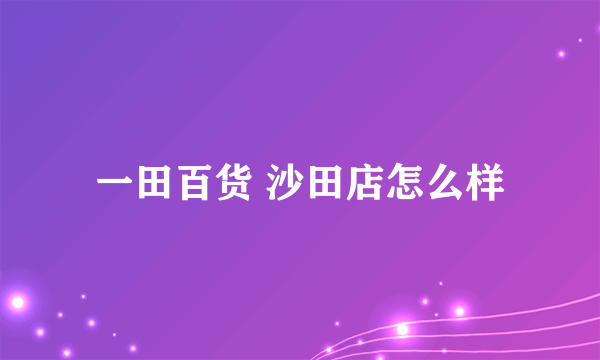 一田百货 沙田店怎么样